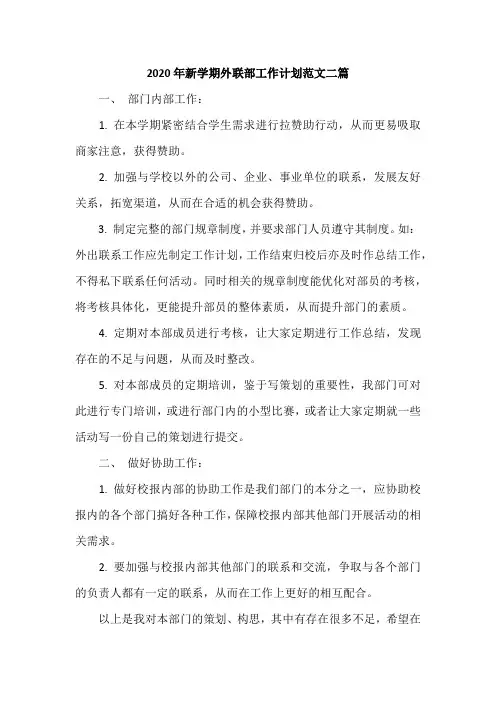 2020年新学期外联部工作计划范文二篇

一、 部门内部工作：

1. 在本学期紧密结合学生需求进行拉赞助行动，从而更易吸取商家注意，获得赞助。

2. 加强与学校以外的公司、企业、事业单位的联系，发展友好关系，拓宽渠道，从而在合适的机会获得赞助。

3. 制定完整的部门规章制度，并要求部门人员遵守其制度。如：外出联系工作应先制定工作计划，工作结束归校后亦及时作总结工作，不得私下联系任何活动。同时相关的规章制度能优化对部员的考核，将考核具体化，更能提升部员的整体素质，从而提升部门的素质。

4. 定期对本部成员进行考核，让大家定期进行工作总结，发现存在的不足与问题，从而及时整改。

5. 对本部成员的定期培训，鉴于写策划的重要性，我部门可对此进行专门培训，或进行部门内的小型比赛，或者让大家定期就一些活动写一份自己的策划进行提交。

二、 做好协助工作：

1. 做好校报内部的协助工作是我们部门的本分之一，应协助校报内的各个部门搞好各种工作，保障校报内部其他部门开展活动的相关需求。

2. 要加强与校报内部其他部门的联系和交流，争取与各个部门的负责人都有一定的联系，从而在工作上更好的相互配合。

以上是我对本部门的策划、构思，其中有存在很多不足，希望在